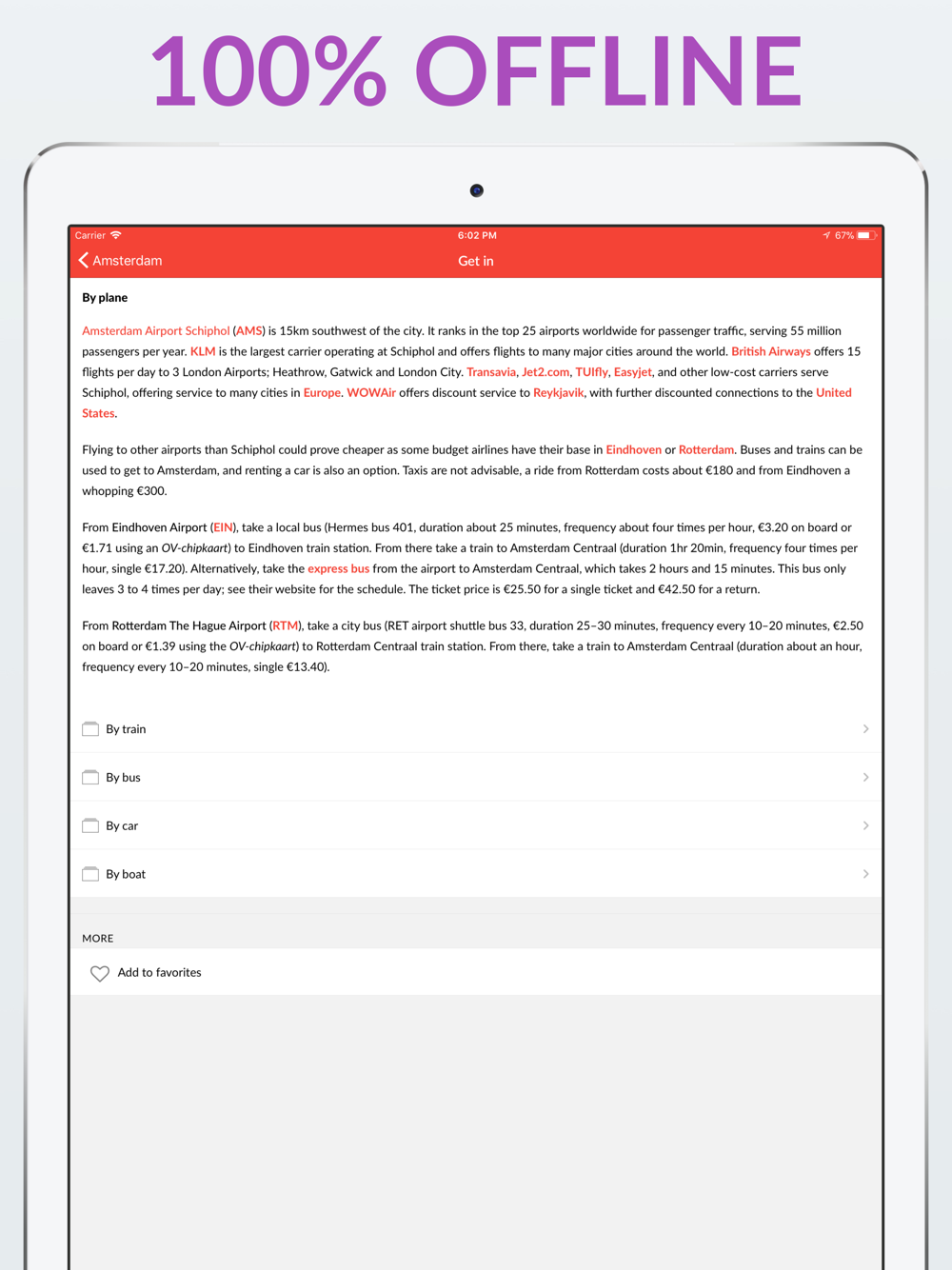 100% OFFLINE

Carrier 6:02 PM 67%

Amsterdam Get in

By plane

Amsterdam Airport Schiphol (AMS) is 15km southwest of the city. It ranks in the top 25 airports worldwide for passenger traffic, serving 55 million passengers per year. KLM is the largest carrier operating at Schiphol and offers flights to many major cities around the world. British Airways offers 15 flights per day to 3 London Airports; Heathrow, Gatwick and London City. Transavia, Jet2.com, TUIfly, Easyjet, and other low-cost carriers serve Schiphol, offering service to many cities in Europe. WOWAir offers discount service to Reykjavik, with further discounted connections to the United States.

Flying to other airports than Schiphol could prove cheaper as some budget airlines have their base in Eindhoven or Rotterdam. Buses and trains can be used to get to Amsterdam, and renting a car is also an option. Taxis are not advisable, a ride from Rotterdam costs about €180 and from Eindhoven a whopping €300.

From Eindhoven Airport (EIN), take a local bus (Hermes bus 401, duration about 25 minutes, frequency about four times per hour, €3.20 on board or €1.71 using an OV-chipkaart) to Eindhoven train station. From there take a train to Amsterdam Centraal (duration 1hr 20min, frequency four times per hour, single €17.20). Alternatively, take the express bus from the airport to Amsterdam Centraal, which takes 2 hours and 15 minutes. This bus only leaves 3 to 4 times per day; see their website for the schedule. The ticket price is €25.50 for a single ticket and €42.50 for a return.

From Rotterdam The Hague Airport (RTM), take a city bus (RET airport shuttle bus 33, duration 25–30 minutes, frequency every 10–20 minutes, €2.50 on board or €1.39 using the OV-chipkaart) to Rotterdam Centraal train station. From there, take a train to Amsterdam Centraal (duration about an hour, frequency every 10–20 minutes, single €13.40).

By train

By bus

By car

By boat

MORE

Add to favorites